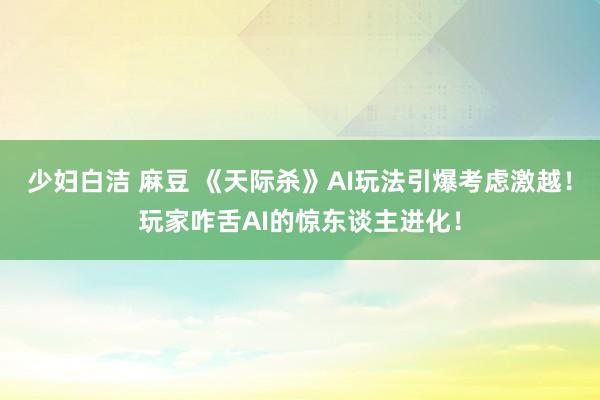 少妇白洁 麻豆 《天际杀》AI玩法引爆考虑激越！玩家咋舌AI的惊东谈主进化！